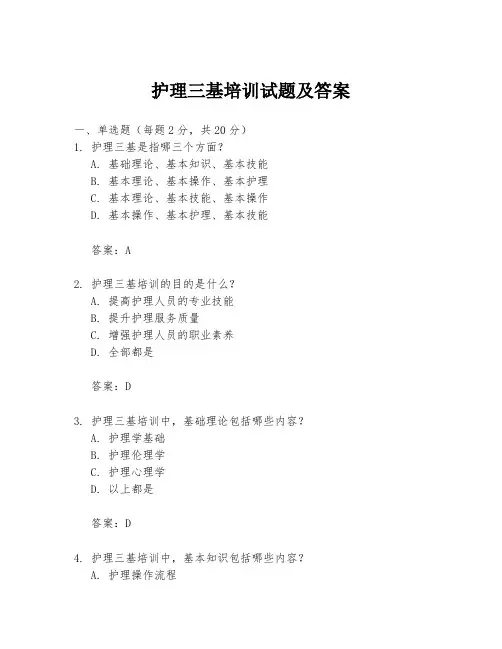 护理三基培训试题及答案

一、单选题（每题 2 分，共 20 分）

1. 护理三基是指哪三个方面？
A. 基础理论、基本知识、基本技能
B. 基本理论、基本操作、基本护理
C. 基本理论、基本技能、基本操作
D. 基本操作、基本护理、基本技能

答案：A

2. 护理三基培训的目的是什么？
A. 提高护理人员的专业技能
B. 提升护理服务质量
C. 增强护理人员的职业素养
D. 全部都是

答案：D

3. 护理三基培训中，基础理论包括哪些内容？
A. 护理学基础
B. 护理伦理学
C. 护理心理学
D. 以上都是

答案：D

4. 护理三基培训中，基本知识包括哪些内容？
A. 护理操作流程